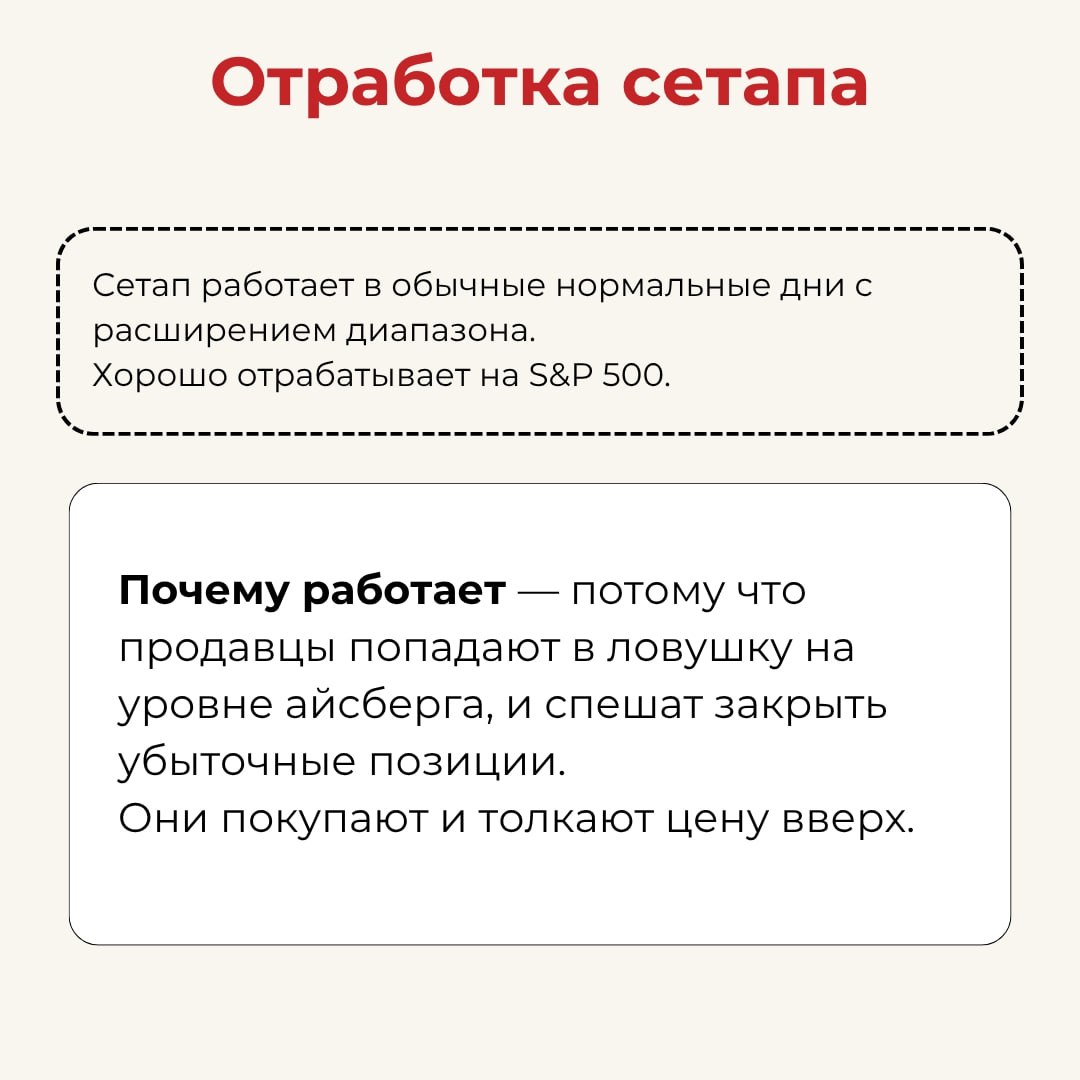 Отработка сетапа

Сетап работает в обычные нормальные дни с расширением диапазона.
Хорошо отрабатывает на S&P 500.

Почему работает — потому что продавцы попадают в ловушку на уровне айсберга, и спешат закрыть убыточные позиции.
Они покупают и толкают цену вверх.